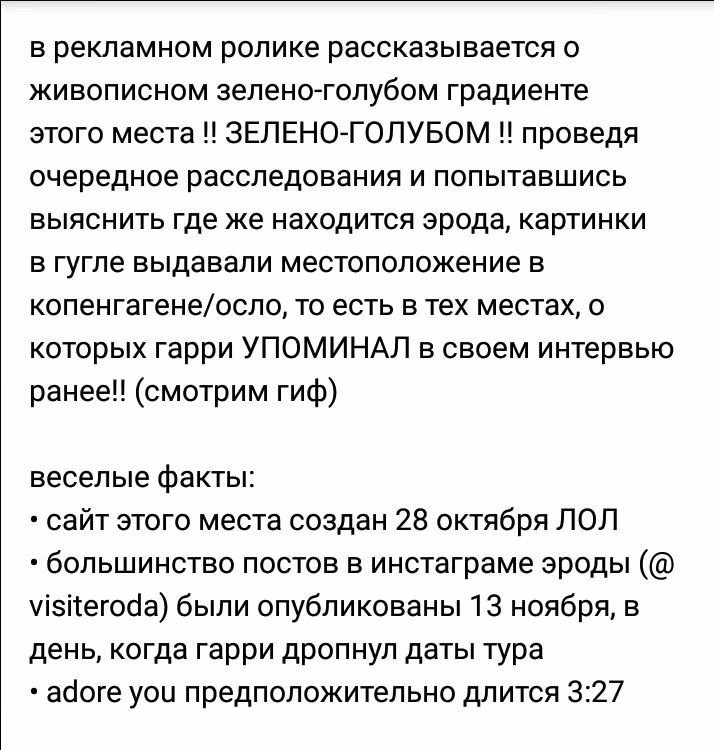 в рекламном ролике рассказывается о живописном зелено-голубом градиенте этого места !! ЗЕЛЕНО-ГОЛУБОМ !! проведя очередное расследования и попытавшись выяснить где же находится эрода, картинки в гугле выдавали местоположение в копенгагене/осло, то есть в тех местах, о которых гарри УПОМИНАЛ в своем интервью ранее!! (смотрим гиф)

веселые факты:
• сайт этого места создан 28 октября ЛОЛ
• большинство постов в инстаграме эроды (@ visiteroda) были опубликованы 13 ноября, в день, когда гарри дропнул даты тура
• adore you предположительно длится 3:27